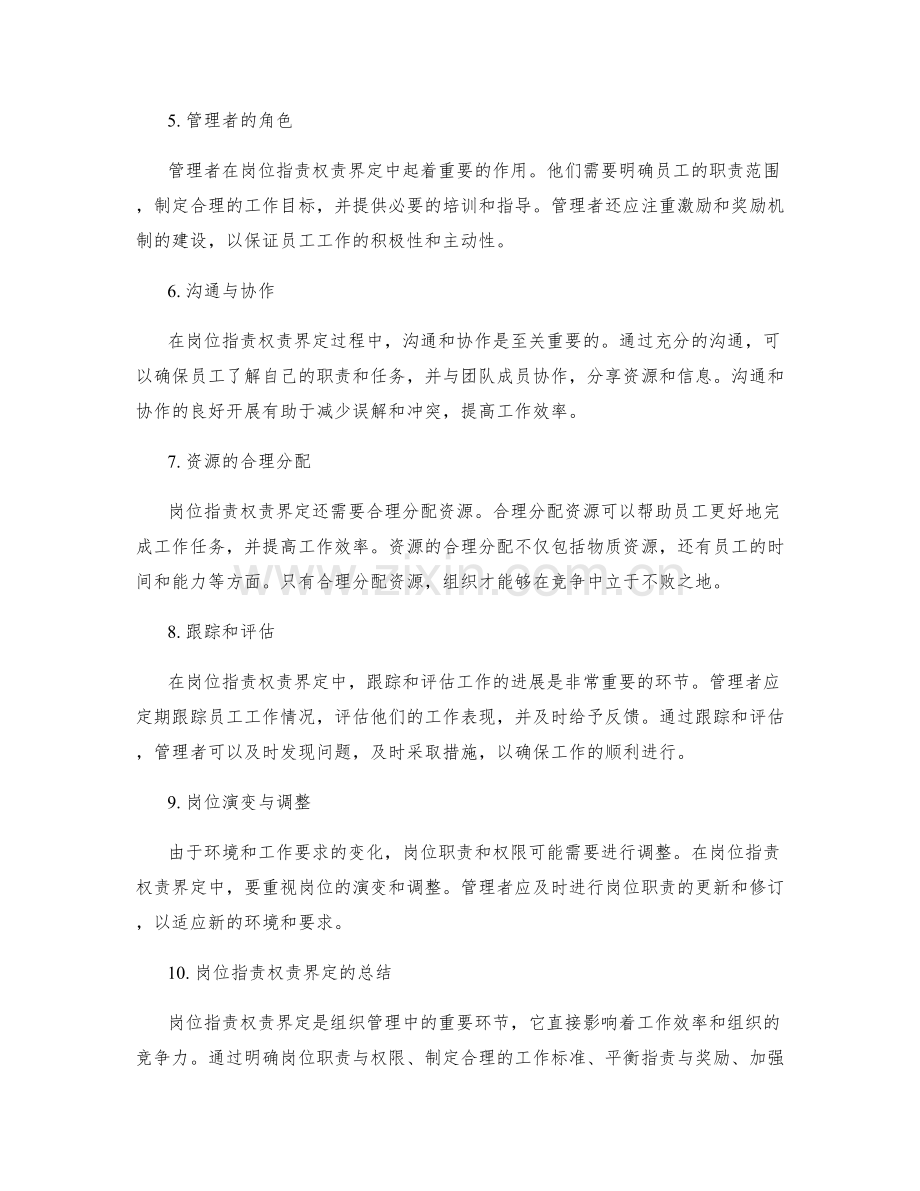 5.管理者的角色

管理者在岗位指责权责界定中起着重要的作用。他们需要明确员工的职责范围，制定合理的工作目标，并提供必要的培训和指导。管理者还应注重激励和奖励机制的建设，以保证员工工作的积极性和主动性。

6.沟通与协作

在岗位指责权责界定过程中，沟通和协作是至关重要的。通过充分的沟通，可以确保员工了解自己的职责和任务，并与团队成员协作，分享资源和信息。沟通和协作的良好开展有助于减少误解和冲突，提高工作效率。

7.资源的合理分配

岗位指责权责界定还需要合理分配资源。合理分配资源可以帮助员工更好地完成工作任务，并提高工作效率。资源的合理分配不仅包括物质资源，还有员工的时间和能力等方面。只有合理分配资源，组织才能够在竞争中立于不败之地。

8.跟踪和评估

在岗位指责权责界定中，跟踪和评估工作的进展是非常重要的环节。管理者应定期跟踪员工工作情况，评估他们的工作表现，并及时给予反馈。通过跟踪和评估，管理者可以及时发现问题，及时采取措施，以确保工作的顺利进行。

9.岗位演变与调整

由于环境和工作要求的变化，岗位职责和权限可能需要进行调整。在岗位指责权责界定中，要重视岗位的演变和调整。管理者应及时进行岗位职责的更新和修订，以适应新的环境和要求。

10.岗位指责权责界定的总结

岗位指责权责界定是组织管理中的重要环节，它直接影响着工作效率和组织的竞争力。通过明确岗位职责与权限、制定合理的工作标准、平衡指责与奖励、加强

www.zixin.com.cn